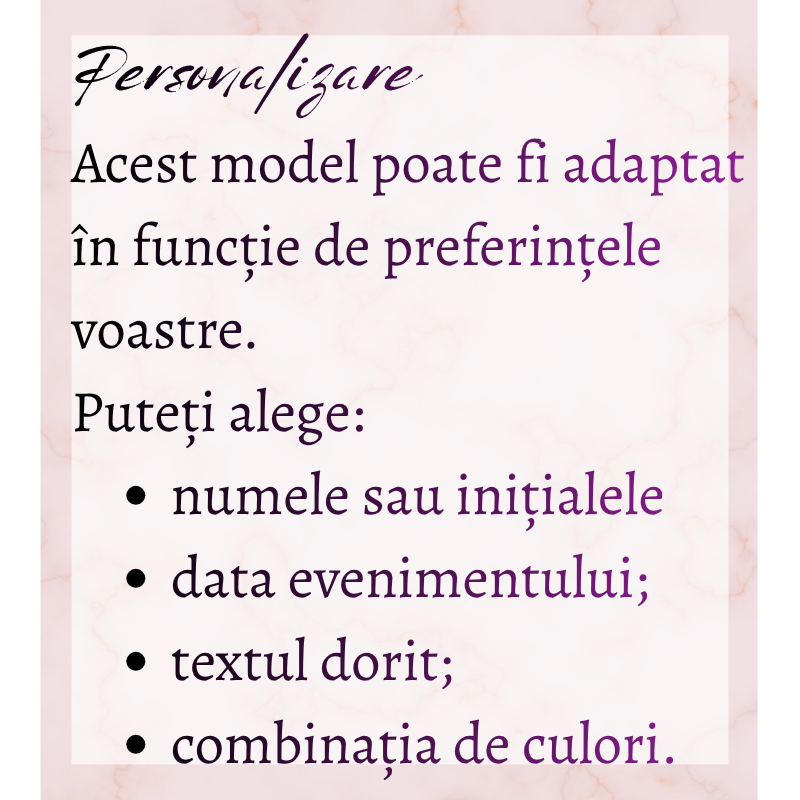 Personalizare

Acest model poate fi adaptat în funcție de preferințele voastre.

Puteți alege:

• numele sau inițialele
• data evenimentului;
• textul dorit;
• combinația de culori.